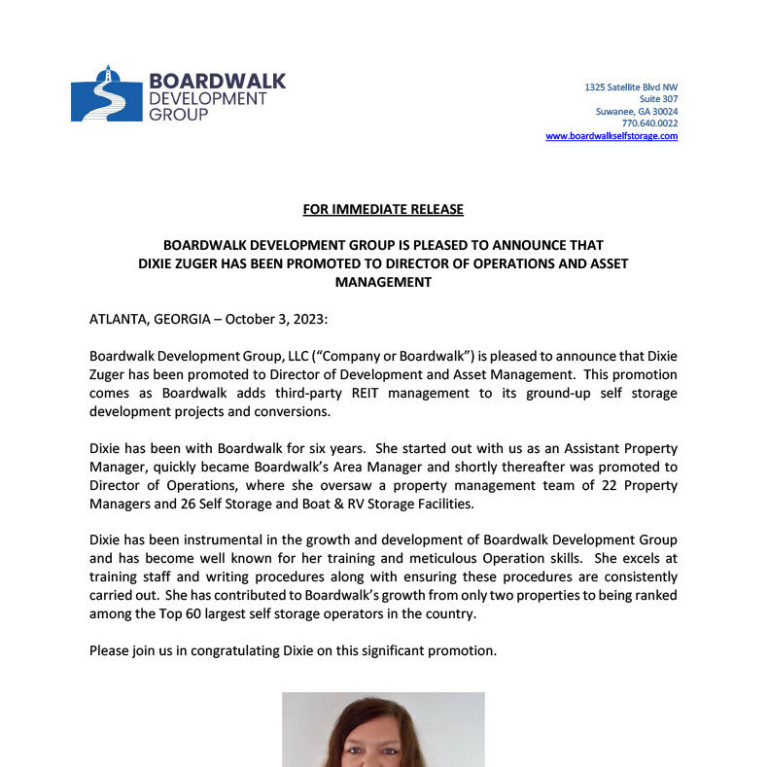 BOARDWALK
DEVELOPMENT
GROUP

1325 Satellite Blvd NW
Suite 307
Suwanee, GA 30024
770.640.0022
www.boardwalkselfstorage.com

FOR IMMEDIATE RELEASE

BOARDWALK DEVELOPMENT GROUP IS PLEASED TO ANNOUNCE THAT DIXIE ZUGER HAS BEEN PROMOTED TO DIRECTOR OF OPERATIONS AND ASSET MANAGEMENT

ATLANTA, GEORGIA – October 3, 2023:

Boardwalk Development Group, LLC ("Company or Boardwalk") is pleased to announce that Dixie Zuger has been promoted to Director of Development and Asset Management. This promotion comes as Boardwalk adds third-party REIT management to its ground-up self storage development projects and conversions.

Dixie has been with Boardwalk for six years. She started out with us as an Assistant Property Manager, quickly became Boardwalk's Area Manager and shortly thereafter was promoted to Director of Operations, where she oversaw a property management team of 22 Property Managers and 26 Self Storage and Boat & RV Storage Facilities.

Dixie has been instrumental in the growth and development of Boardwalk Development Group and has become well known for her training and meticulous Operation skills. She excels at training staff and writing procedures along with ensuring these procedures are consistently carried out. She has contributed to Boardwalk's growth from only two properties to being ranked among the Top 60 largest self storage operators in the country.

Please join us in congratulating Dixie on this significant promotion.